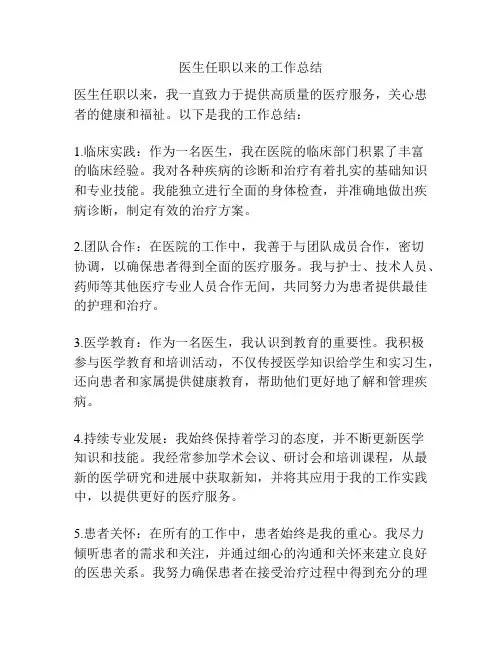 医生任职以来的工作总结

医生任职以来，我一直致力于提供高质量的医疗服务，关心患者的健康和福祉。以下是我的工作总结：

1.临床实践：作为一名医生，我在医院的临床部门积累了丰富的临床经验。我对各种疾病的诊断和治疗有着扎实的基础知识和专业技能。我能独立进行全面的身体检查，并准确地做出疾病诊断，制定有效的治疗方案。

2.团队合作：在医院的工作中，我善于与团队成员合作，密切协调，以确保患者得到全面的医疗服务。我与护士、技术人员、药师等其他医疗专业人员合作无间，共同努力为患者提供最佳的护理和治疗。

3.医学教育：作为一名医生，我认识到教育的重要性。我积极参与医学教育和培训活动，不仅传授医学知识给学生和实习生，还向患者和家属提供健康教育，帮助他们更好地了解和管理疾病。

4.持续专业发展：我始终保持着学习的态度，并不断更新医学知识和技能。我经常参加学术会议、研讨会和培训课程，从最新的医学研究和进展中获取新知，并将其应用于我的工作实践中，以提供更好的医疗服务。

5.患者关怀：在所有的工作中，患者始终是我的重心。我尽力倾听患者的需求和关注，并通过细心的沟通和关怀来建立良好的医患关系。我努力确保患者在接受治疗过程中得到充分的理